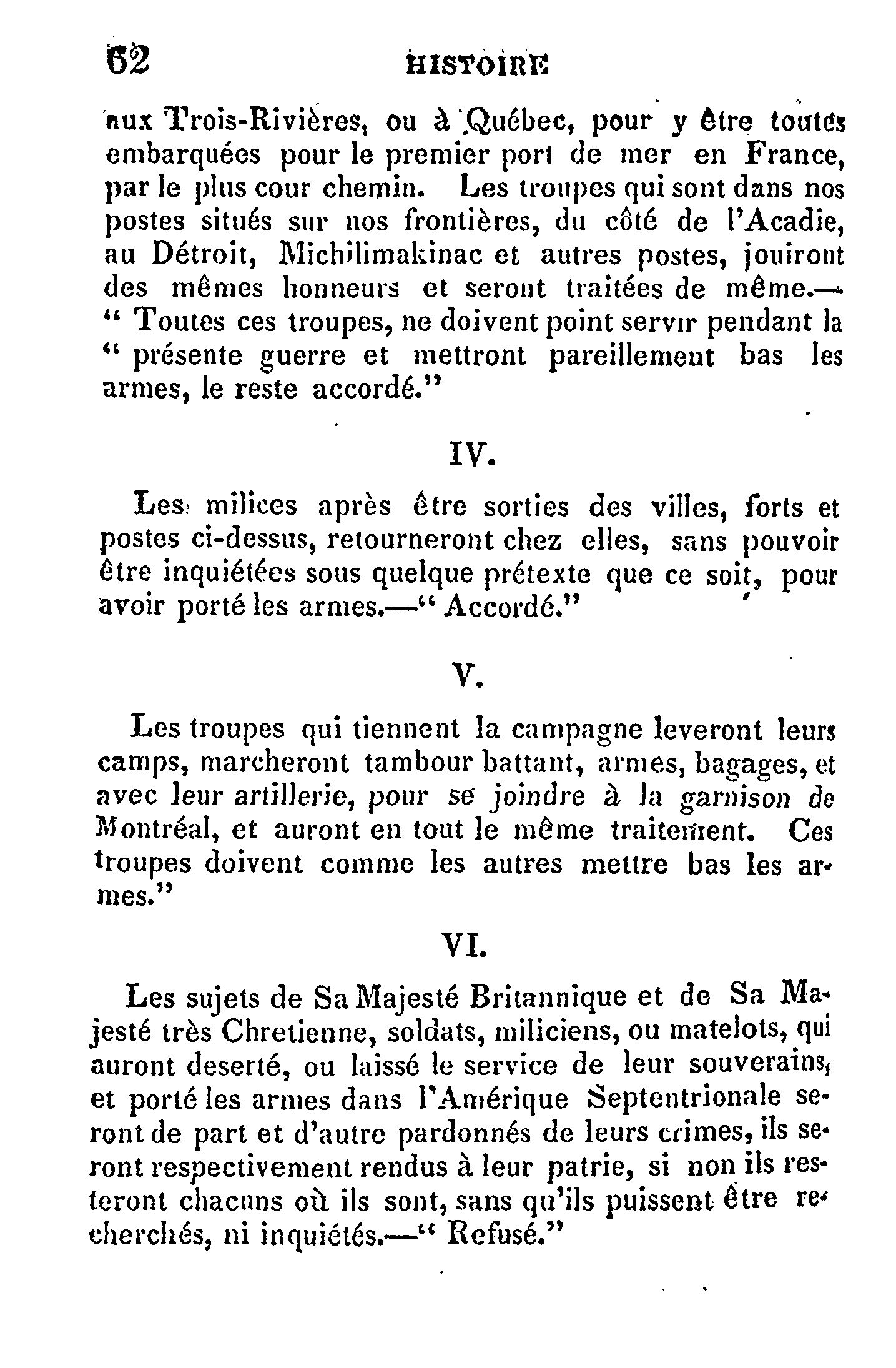 62 HISTOIRE

aux Trois-Rivières, ou à Québec, pour y être toutes embarquées pour le premier port de mer en France, par le plus cour chemin. Les troupes qui sont dans nos postes situés sur nos frontières, du côté de l'Acadie, au Détroit, Michilimakinac et autres postes, jouiront des mêmes honneurs et seront traitées de même.— " Toutes ces troupes, ne doivent point servir pendant la " présente guerre et mettront pareillement bas les armes, le reste accordé."

IV.

Les milices après être sorties des villes, forts et postes ci-dessus, retourneront chez elles, sans pouvoir être inquiétées sous quelque prétexte que ce soit, pour avoir porté les armes.—" Accordé."

V.

Les troupes qui tiennent la campagne leveront leurs camps, marcheront tambour battant, armes, bagages, et avec leur artillerie, pour se joindre à la garnison de Montréal, et auront en tout le même traitement. Ces troupes doivent comme les autres mettre bas les armes."

VI.

Les sujets de Sa Majesté Britannique et de Sa Majesté très Chretienne, soldats, miliciens, ou matelots, qui auront deserté, ou laissé le service de leur souverains, et porté les armes dans l'Amérique Septentrionale seront de part et d'autre pardonnés de leurs crimes, ils seront respectivement rendus à leur patrie, si non ils resteront chacuns où ils sont, sans qu'ils puissent être recherchés, ni inquiétés.—" Refusé."